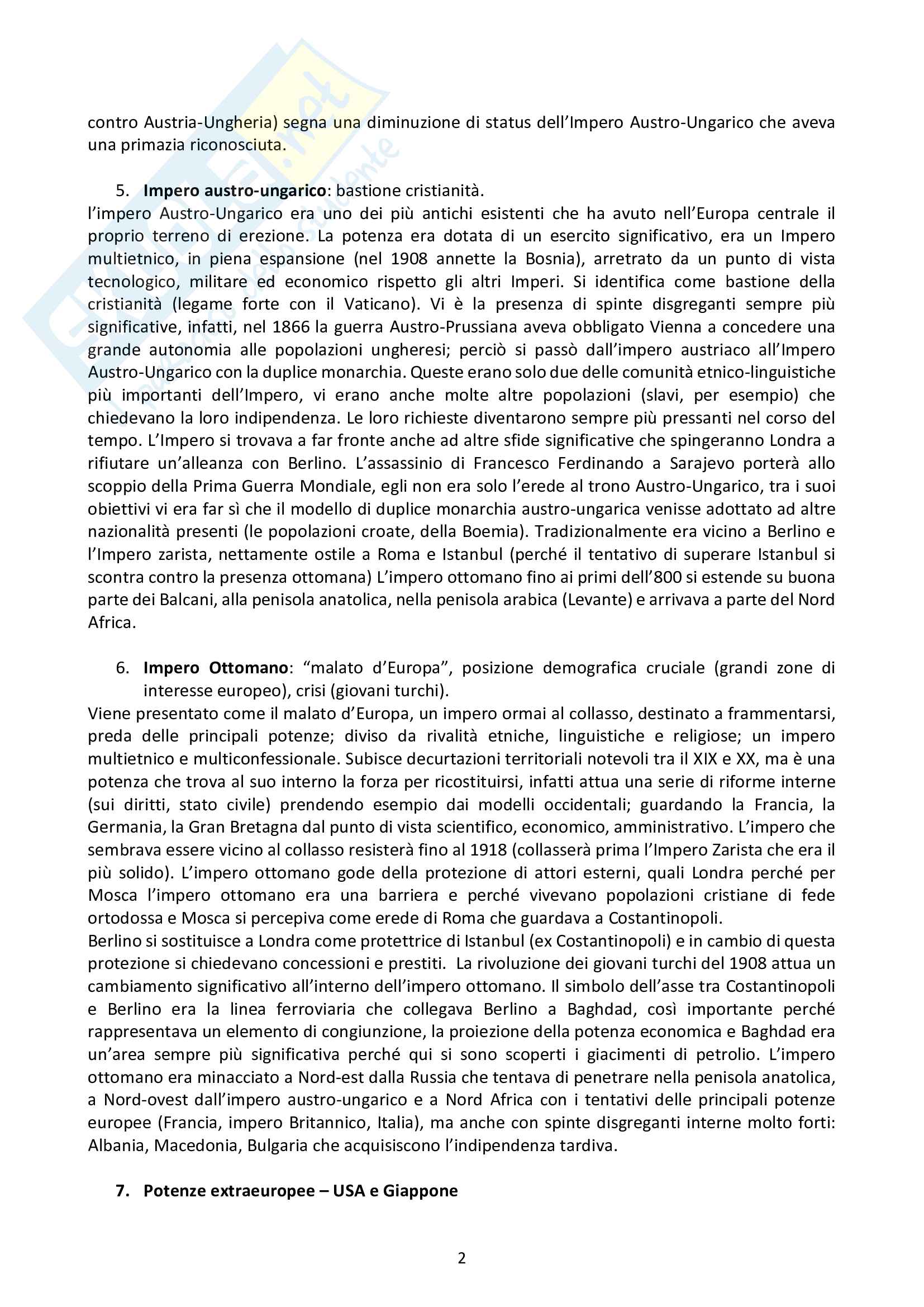 contro Austria-Ungheria) segna una diminuzione di status dell'Impero Austro-Ungarico che aveva una primazia riconosciuta.

5. **Impero austro-ungarico**: bastione cristianità.

l'impero Austro-Ungarico era uno dei più antichi esistenti che ha avuto nell'Europa centrale il proprio terreno di erezione. La potenza era dotata di un esercito significativo, era un Impero multietnico, in piena espansione (nel 1908 annette la Bosnia), arretrato da un punto di vista tecnologico, militare ed economico rispetto gli altri Imperi. Si identifica come bastione della cristianità (legame forte con il Vaticano). Vi è la presenza di spinte disgreganti sempre più significative, infatti, nel 1866 la guerra Austro-Prussiana aveva obbligato Vienna a concedere una grande autonomia alle popolazioni ungheresi; perciò si passò dall'impero austriaco all'Impero Austro-Ungarico con la duplice monarchia. Queste erano solo due delle comunità etnico-linguistiche più importanti dell'Impero, vi erano anche molte altre popolazioni (slavi, per esempio) che chiedevano la loro indipendenza. Le loro richieste diventarono sempre più pressanti nel corso del tempo. L'Impero si trovava a far fronte anche ad altre sfide significative che spingeranno Londra a rifiutare un'alleanza con Berlino. L'assassinio di Francesco Ferdinando a Sarajevo porterà allo scoppio della Prima Guerra Mondiale, egli non era solo l'erede al trono Austro-Ungarico, tra i suoi obiettivi vi era far sì che il modello di duplice monarchia austro-ungarica venisse adottato ad altre nazionalità presenti (le popolazioni croate, della Boemia). Tradizionalmente era vicino a Berlino e l'Impero zarista, nettamente ostile a Roma e Istanbul (perché il tentativo di superare Istanbul si scontra contro la presenza ottomana) L'impero ottomano fino ai primi dell'800 si estende su buona parte dei Balcani, alla penisola anatolica, nella penisola arabica (Levante) e arrivava a parte del Nord Africa.

6. **Impero Ottomano**: "malato d'Europa", posizione demografica cruciale (grandi zone di interesse europeo), crisi (giovani turchi).

Viene presentato come il malato d'Europa, un impero ormai al collasso, destinato a frammentarsi, preda delle principali potenze; diviso da rivalità etniche, linguistiche e religiose; un impero multietnico e multiconfessionale. Subisce decurtazioni territoriali notevoli tra il XIX e XX, ma è una potenza che trova al suo interno la forza per ricostituirsi, infatti attua una serie di riforme interne (sui diritti, stato civile) prendendo esempio dai modelli occidentali; guardando la Francia, la Germania, la Gran Bretagna dal punto di vista scientifico, economico, amministrativo. L'impero che sembrava essere vicino al collasso resisterà fino al 1918 (collasserà prima l'Impero Zarista che era il più solido). L'impero ottomano gode della protezione di attori esterni, quali Londra perché per Mosca l'impero ottomano era una barriera e perché vivevano popolazioni cristiane di fede ortodossa e Mosca si percepiva come erede di Roma che guardava a Costantinopoli.
Berlino si sostituisce a Londra come protettrice di Istanbul (ex Costantinopoli) e in cambio di questa protezione si chiedevano concessioni e prestiti. La rivoluzione dei giovani turchi del 1908 attua un cambiamento significativo all'interno dell'impero ottomano. Il simbolo dell'asse tra Costantinopoli e Berlino era la linea ferroviaria che collegava Berlino a Baghdad, così importante perché rappresentava un elemento di congiunzione, la proiezione della potenza economica e Baghdad era un'area sempre più significativa perché qui si sono scoperti i giacimenti di petrolio. L'impero ottomano era minacciato a Nord-est dalla Russia che tentava di penetrare nella penisola anatolica, a Nord-ovest dall'impero austro-ungarico e a Nord Africa con i tentativi delle principali potenze europee (Francia, impero Britannico, Italia), ma anche con spinte disgreganti interne molto forti: Albania, Macedonia, Bulgaria che acquisiscono l'indipendenza tardiva.

7. **Potenze extraeuropee – USA e Giappone**

2